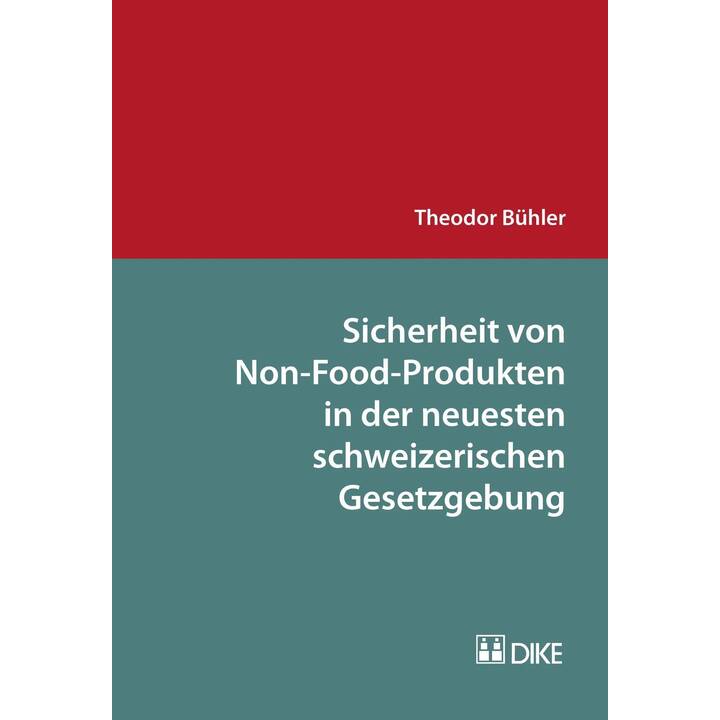 Theodor Bühler

Sicherheit von Non-Food-Produkten in der neuesten schweizerischen Gesetzgebung

DIKE